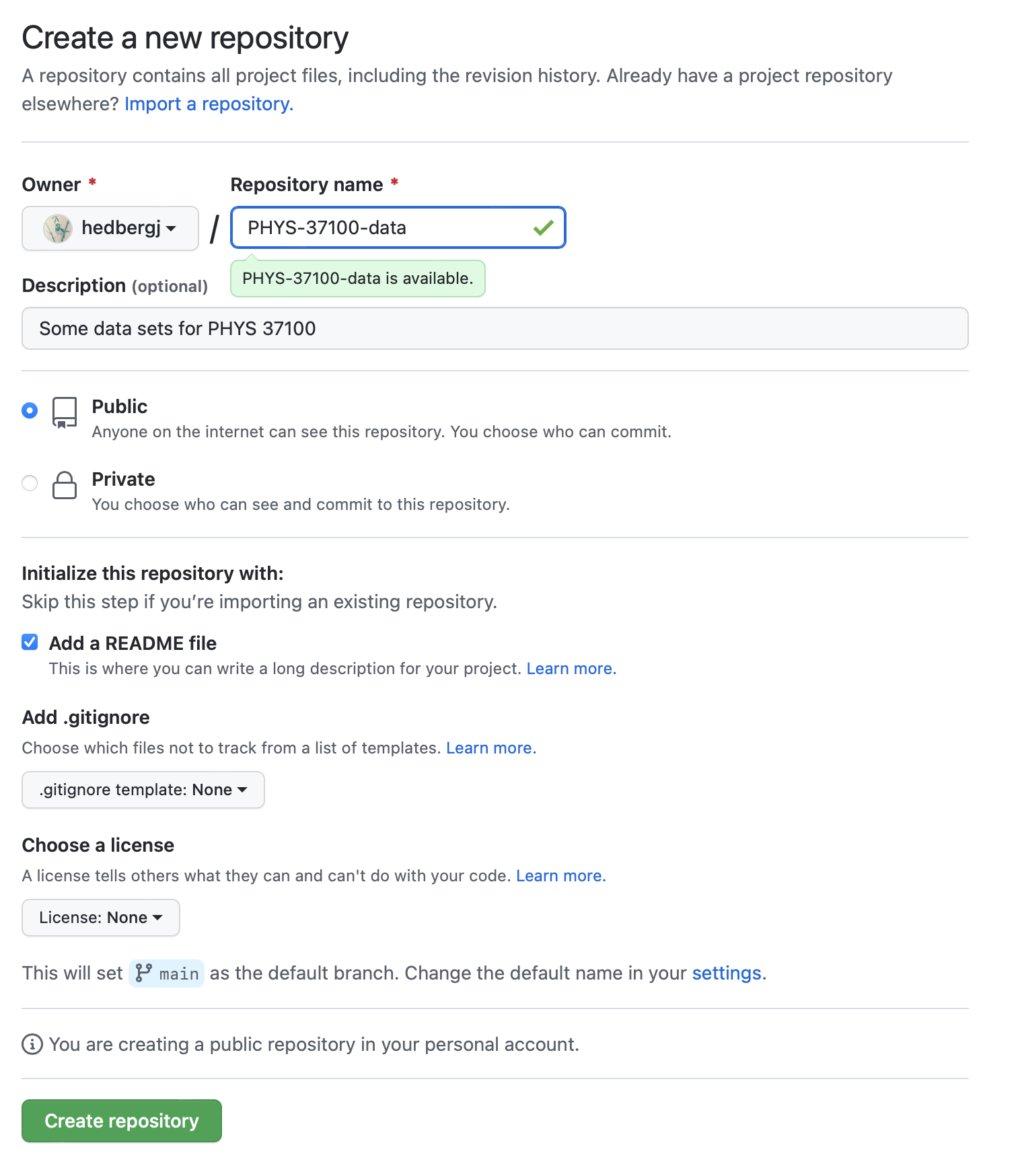 Create a new repository

A repository contains all project files, including the revision history. Already have a project repository elsewhere? Import a repository.

Owner *

hedbergj

/

Repository name *

PHYS-37100-data

PHYS-37100-data is available.

Description (optional)

Some data sets for PHYS 37100

Public
Anyone on the internet can see this repository. You choose who can commit.

Private
You choose who can see and commit to this repository.

Initialize this repository with:
Skip this step if you're importing an existing repository.

Add a README file
This is where you can write a long description for your project. Learn more.

Add .gitignore
Choose which files not to track from a list of templates. Learn more.

.gitignore template: None

Choose a license
A license tells others what they can and can't do with your code. Learn more.

License: None

This will set main as the default branch. Change the default name in your settings.

You are creating a public repository in your personal account.

Create repository